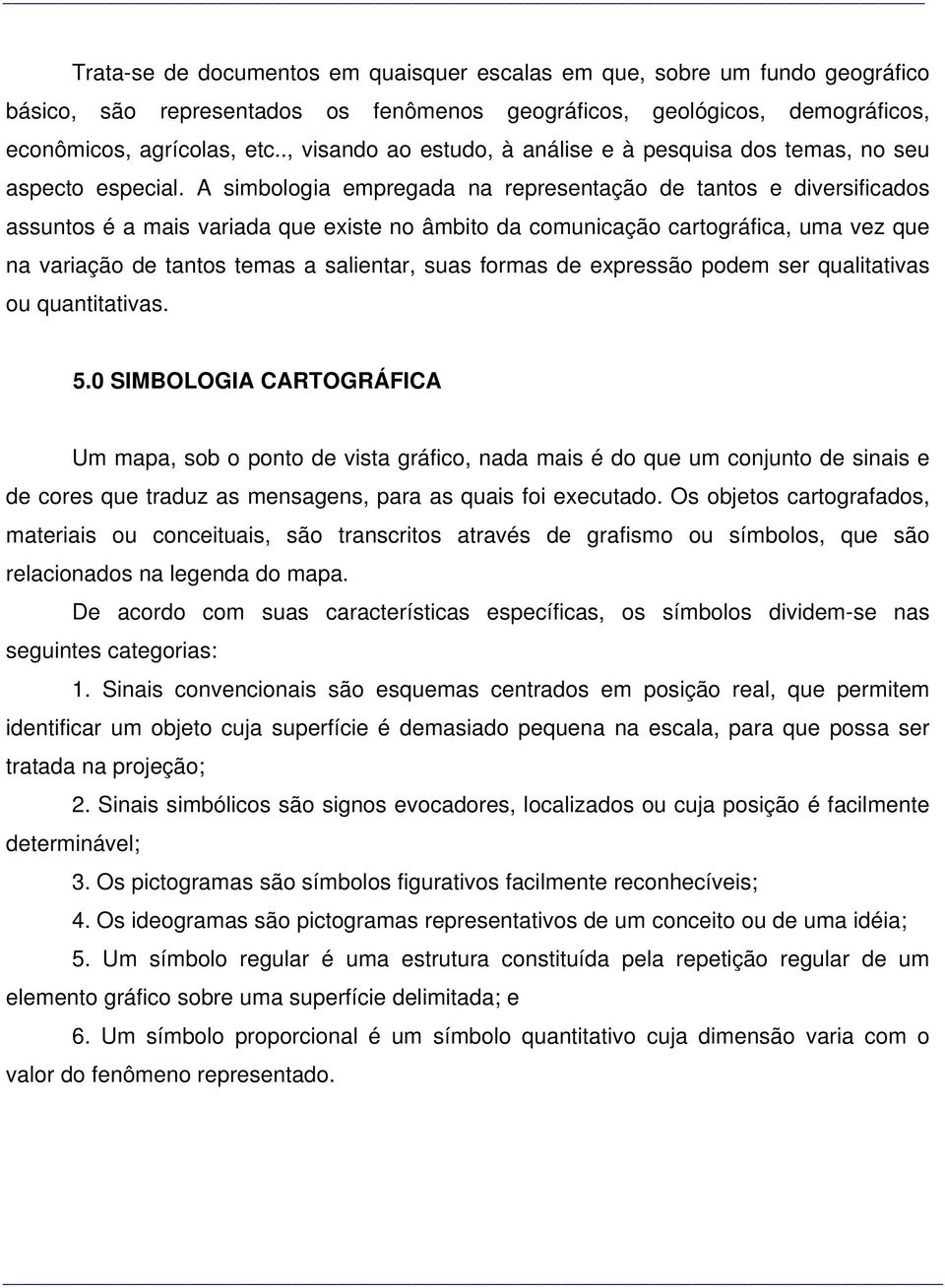 Trata-se de documentos em quaisquer escalas em que, sobre um fundo geográfico básico, são representados os fenômenos geográficos, geológicos, demográficos, econômicos, agrícolas, etc.., visando ao estudo, à análise e à pesquisa dos temas, no seu aspecto especial. A simbologia empregada na representação de tantos e diversificados assuntos é a mais variada que existe no âmbito da comunicação cartográfica, uma vez que na variação de tantos temas a salientar, suas formas de expressão podem ser qualitativas ou quantitativas.

5.0 SIMBOLOGIA CARTOGRÁFICA

Um mapa, sob o ponto de vista gráfico, nada mais é do que um conjunto de sinais e de cores que traduz as mensagens, para as quais foi executado. Os objetos cartografados, materiais ou conceituais, são transcritos através de grafismo ou símbolos, que são relacionados na legenda do mapa.

De acordo com suas características específicas, os símbolos dividem-se nas seguintes categorias:

1. Sinais convencionais são esquemas centrados em posição real, que permitem identificar um objeto cuja superfície é demasiado pequena na escala, para que possa ser tratada na projeção;

2. Sinais simbólicos são signos evocadores, localizados ou cuja posição é facilmente determinável;

3. Os pictogramas são símbolos figurativos facilmente reconhecíveis;

4. Os ideogramas são pictogramas representativos de um conceito ou de uma idéia;

5. Um símbolo regular é uma estrutura constituída pela repetição regular de um elemento gráfico sobre uma superfície delimitada; e

6. Um símbolo proporcional é um símbolo quantitativo cuja dimensão varia com o valor do fenômeno representado.